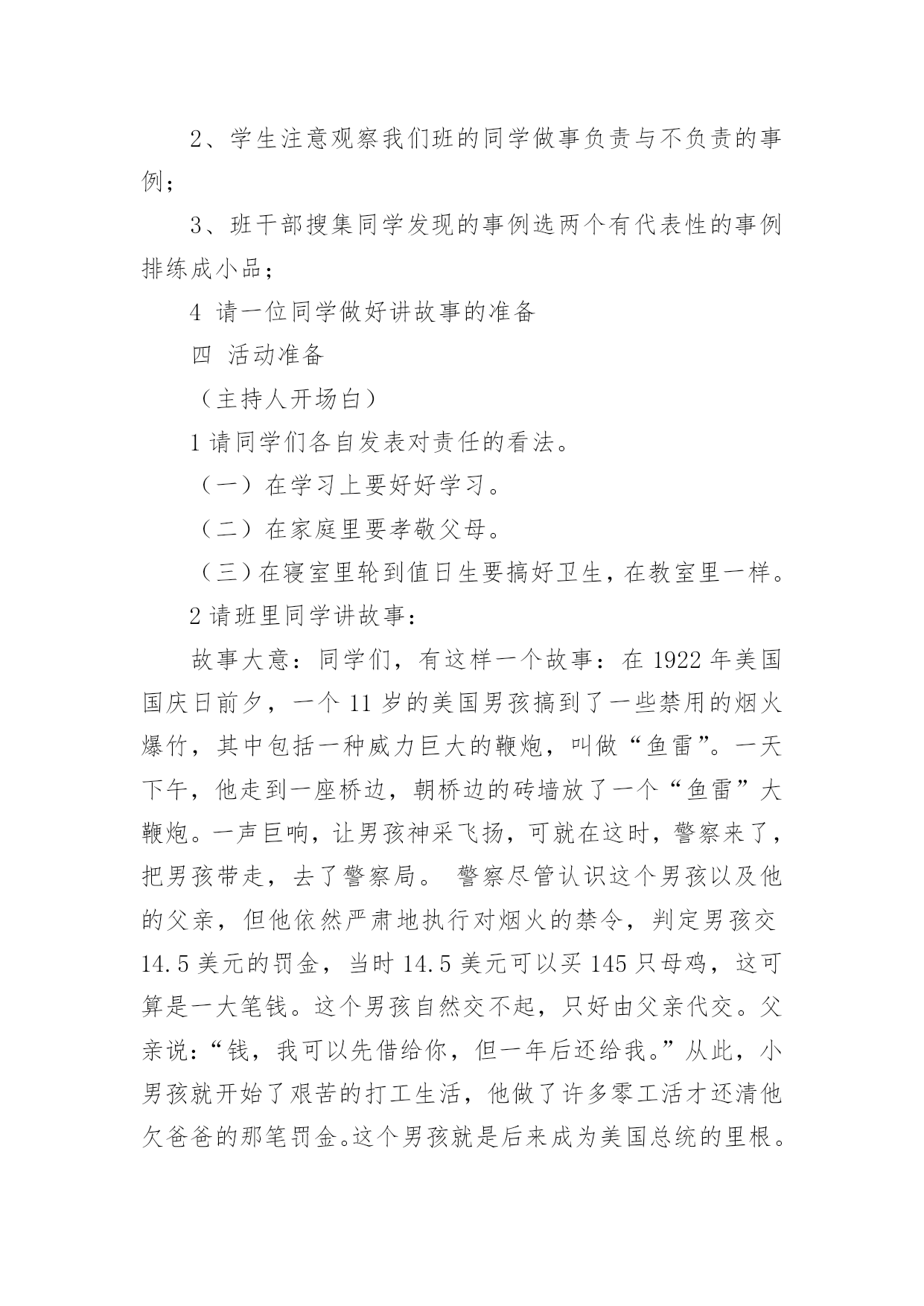 2、学生注意观察我们班的同学做事负责与不负责的事例；

3、班干部搜集同学发现的事例选两个有代表性的事例排练成小品；

4 请一位同学做好讲故事的准备

四 活动准备

（主持人开场白）

1 请同学们各自发表对责任的看法。

（一）在学习上要好好学习。

（二）在家庭里要孝敬父母。

（三）在寝室里轮到值日生要搞好卫生，在教室里一样。

2 请班里同学讲故事：

故事大意：同学们，有这样一个故事：在 1922 年美国国庆日前夕，一个 11 岁的美国男孩搞到了一些禁用的烟火爆竹，其中包括一种威力巨大的鞭炮，叫做“鱼雷”。一天下午，他走到一座桥边，朝桥边的砖墙放了一个“鱼雷”大鞭炮。一声巨响，让男孩神采飞扬，可就在这时，警察来了，把男孩带走，去了警察局。 警察尽管认识这个男孩以及他的父亲，但他依然严肃地执行对烟火的禁令，判定男孩交 14.5 美元的罚金，当时 14.5 美元可以买 145 只母鸡，这可算是一大笔钱。这个男孩自然交不起，只好由父亲代交。父亲说：“钱，我可以先借给你，但一年后还给我。”从此，小男孩就开始了艰苦的打工生活，他做了许多零工活才还清他欠爸爸的那笔罚金。这个男孩就是后来成为美国总统的里根。